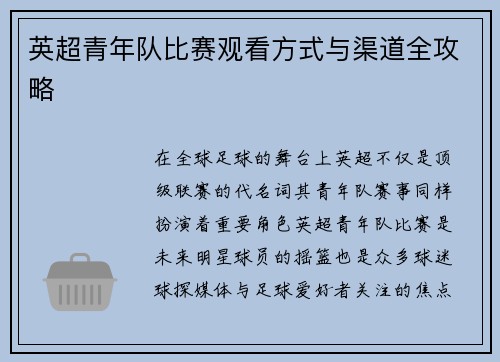 英超青年队比赛观看方式与渠道全攻略

在全球足球的舞台上英超不仅是顶级联赛的代名词其青年队赛事同样扮演着重要角色英超青年队比赛是未来明星球员的摇篮也是众多球迷球探媒体与足球爱好者关注的焦点